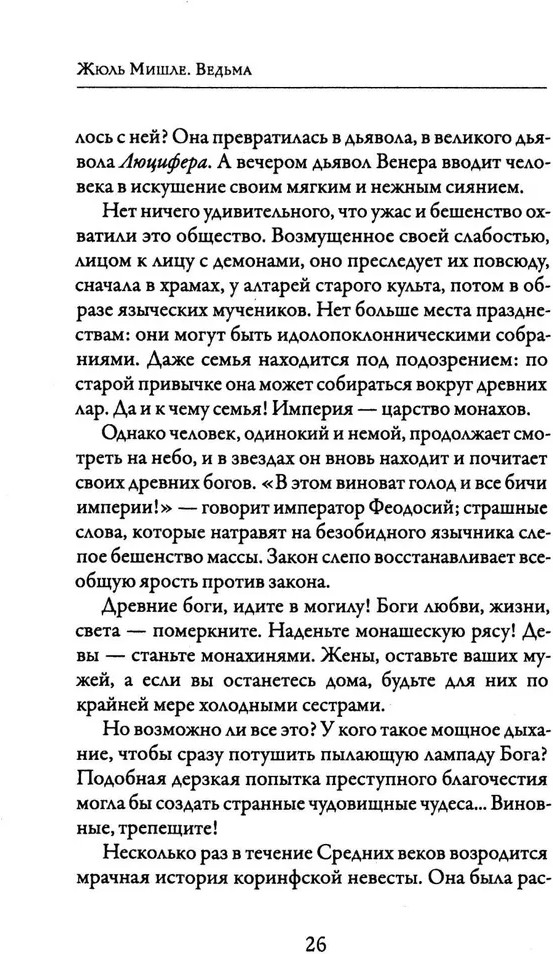 Жюль Мишле. Ведьма

лось с ней? Она превратилась в дьявола, в великого дьявола Люцифера. А вечером дьявол Венера вводит человека в искушение своим мягким и нежным сиянием.

Нет ничего удивительного, что ужас и бешенство охватили это общество. Возмущенное своей слабостью, лицом к лицу с демонами, оно преследует их повсюду, сначала в храмах, у алтарей старого культа, потом в образе языческих мучеников. Нет больше места празднествам: они могут быть идолопоклонническими собраниями. Даже семья находится под подозрением: по старой привычке она может собираться вокруг древних лар. Да и к чему семья! Империя — царство монахов.

Однако человек, одинокий и немой, продолжает смотреть на небо, и в звездах он вновь находит и почитает своих древних богов. «В этом виноват голод и все бичи империи!» — говорит император Феодосий; страшные слова, которые натравят на безобидного язычника слепое бешенство массы. Закон слепо восстанавливает всеобщую ярость против закона.

Древние боги, идите в могилу! Боги любви, жизни, света — померкните. Наденьте монашескую рясу! Девы — станьте монахинями. Жены, оставьте ваших мужей, а если вы останетесь дома, будьте для них по крайней мере холодными сестрами.

Но возможно ли все это? У кого такое мощное дыхание, чтобы сразу потушить пылающую лампаду Бога? Подобная дерзкая попытка преступного благочестия могла бы создать странные чудовищные чудеса... Виновные, трепещите!

Несколько раз в течение Средних веков возродится мрачная история коринфской невесты. Она была рас-

26